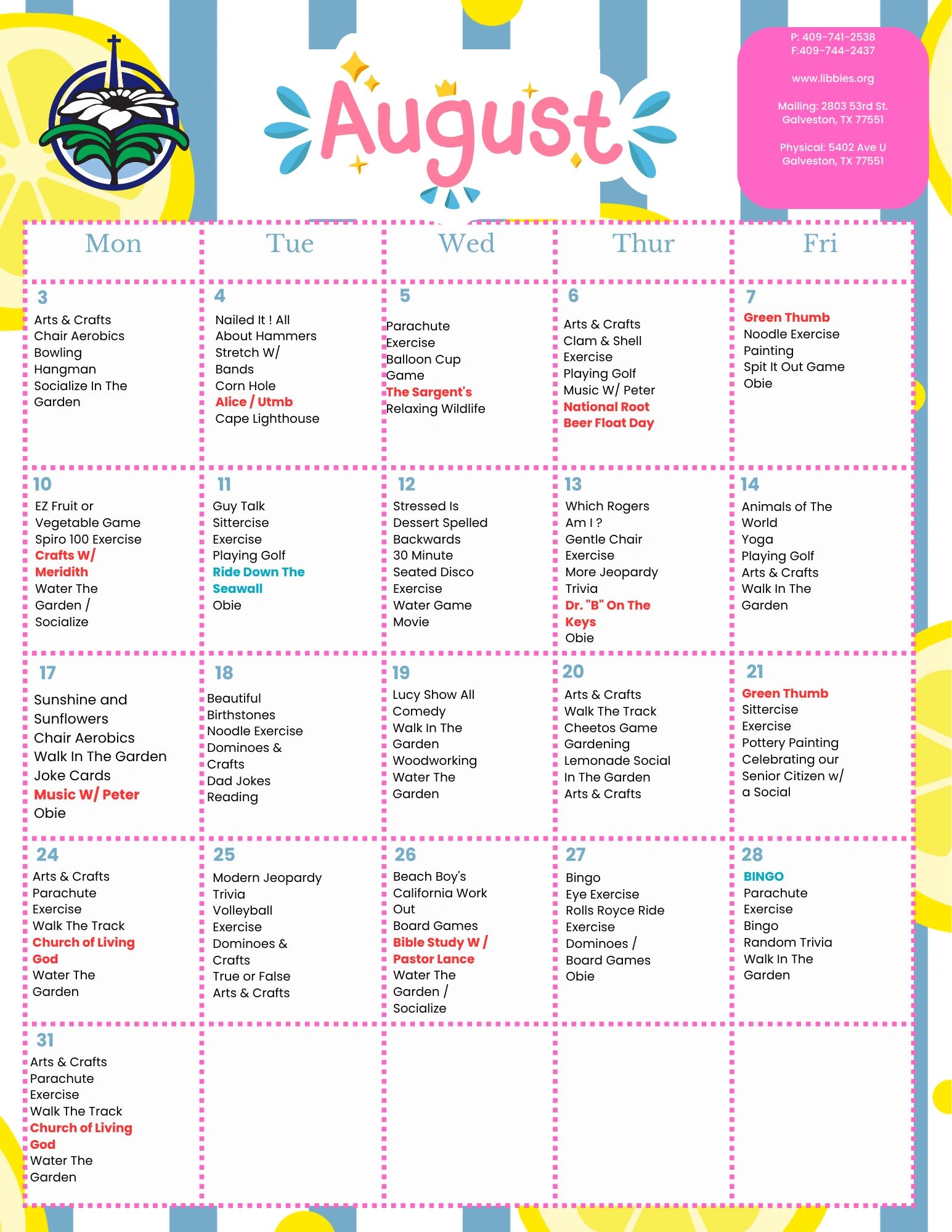 August

P: 409-741-2538
F:409-744-2437

www.libbies.org

Mailing: 2803 53rd St. Galveston, TX 77551

Physical: 5402 Ave U Galveston, TX 77551

| Mon | Tue | Wed | Thur | Fri |
|---|---|---|---|---|
| 3 Arts & Crafts Chair Aerobics Bowling Hangman Socialize In The Garden | 4 Nailed It ! All About Hammers Stretch W/ Bands Corn Hole Alice / Utmb Cape Lighthouse | 5 Parachute Exercise Balloon Cup Game The Sargent's Relaxing Wildlife | 6 Arts & Crafts Clam & Shell Exercise Playing Golf Music W/ Peter National Root Beer Float Day | 7 Green Thumb Noodle Exercise Painting Spit It Out Game Obie |
| 10 EZ Fruit or Vegetable Game Spiro 100 Exercise Crafts W/ Meridith Water The Garden / Socialize | 11 Guy Talk Sittercise Exercise Playing Golf Ride Down The Seawall Obie | 12 Stressed Is Dessert Spelled Backwards 30 Minute Seated Disco Exercise Water Game Movie | 13 Which Rogers Am I ? Gentle Chair Exercise More Jeopardy Trivia Dr. "B" On The Keys Obie | 14 Animals of The World Yoga Playing Golf Arts & Crafts Walk In The Garden |
| 17 Sunshine and Sunflowers Chair Aerobics Walk In The Garden Joke Cards Music W/ Peter Obie | 18 Beautiful Birthstones Noodle Exercise Dominoes & Crafts Dad Jokes Reading | 19 Lucy Show All Comedy Walk In The Garden Woodworking Water The Garden | 20 Arts & Crafts Walk The Track Cheetos Game Gardening Lemonade Social In The Garden Arts & Crafts | 21 Green Thumb Sittercise Exercise Pottery Painting Celebrating our Senior Citizen w/ a Social |
| 24 Arts & Crafts Parachute Exercise Walk The Track Church of Living God Water The Garden | 25 Modern Jeopardy Trivia Volleyball Exercise Dominoes & Crafts True or False Arts & Crafts | 26 Beach Boy's California Work Out Board Games Bible Study W / Pastor Lance Water The Garden / Socialize | 27 Bingo Eye Exercise Rolls Royce Ride Exercise Dominoes / Board Games Obie | 28 BINGO Parachute Exercise Bingo Random Trivia Walk In The Garden |
| 31 Arts & Crafts Parachute Exercise Walk The Track Church of Living God Water The Garden | | | | |